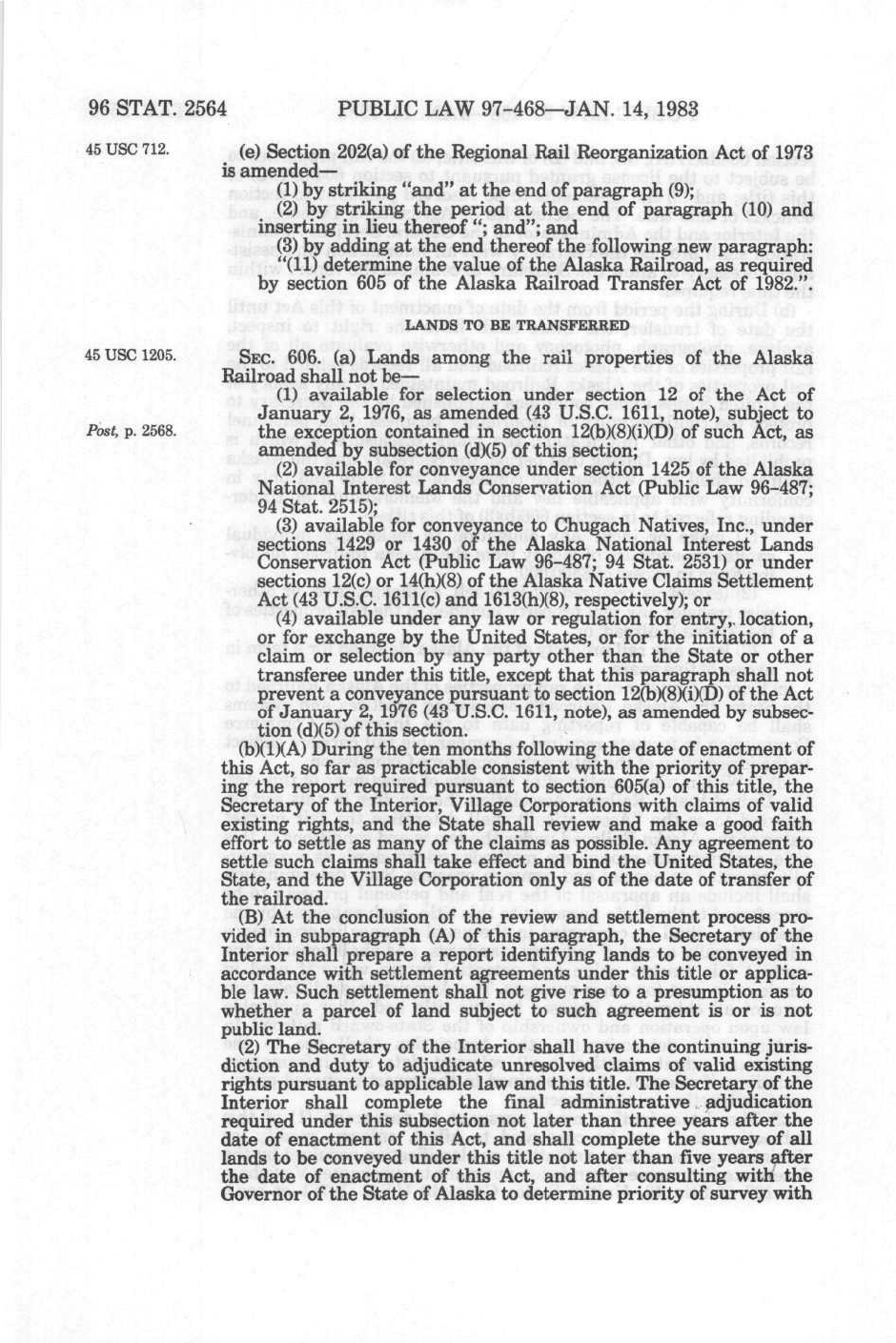 96 STAT. 2564 PUBLIC LAW 97-468—JAN. 14, 1983

45 USC 712.

(e) Section 202(a) of the Regional Rail Reorganization Act of 1973 is amended—

(1) by striking "and" at the end of paragraph (9);

(2) by striking the period at the end of paragraph (10) and inserting in lieu thereof "; and"; and

(3) by adding at the end thereof the following new paragraph:

"(11) determine the value of the Alaska Railroad, as required by section 605 of the Alaska Railroad Transfer Act of 1982.".

LANDS TO BE TRANSFERRED

45 USC 1205.

SEC. 606. (a) Lands among the rail properties of the Alaska Railroad shall not be—

(1) available for selection under section 12 of the Act of January 2, 1976, as amended (43 U.S.C. 1611, note), subject to the exception contained in section 12(b)(8)(i)(D) of such Act, as amended by subsection (d)(5) of this section;

Post, p. 2568.

(2) available for conveyance under section 1425 of the Alaska National Interest Lands Conservation Act (Public Law 96-487; 94 Stat. 2515);

(3) available for conveyance to Chugach Natives, Inc., under sections 1429 or 1430 of the Alaska National Interest Lands Conservation Act (Public Law 96-487; 94 Stat. 2531) or under sections 12(c) or 14(h)(8) of the Alaska Native Claims Settlement Act (43 U.S.C. 1611(c) and 1613(h)(8), respectively); or

(4) available under any law or regulation for entry, location, or for exchange by the United States, or for the initiation of a claim or selection by any party other than the State or other transferee under this title, except that this paragraph shall not prevent a conveyance pursuant to section 12(b)(8)(i)(D) of the Act of January 2, 1976 (43 U.S.C. 1611, note), as amended by subsection (d)(5) of this section.

(b)(1)(A) During the ten months following the date of enactment of this Act, so far as practicable consistent with the priority of preparing the report required pursuant to section 605(a) of this title, the Secretary of the Interior, Village Corporations with claims of valid existing rights, and the State shall review and make a good faith effort to settle as many of the claims as possible. Any agreement to settle such claims shall take effect and bind the United States, the State, and the Village Corporation only as of the date of transfer of the railroad.

(B) At the conclusion of the review and settlement process provided in subparagraph (A) of this paragraph, the Secretary of the Interior shall prepare a report identifying lands to be conveyed in accordance with settlement agreements under this title or applicable law. Such settlement shall not give rise to a presumption as to whether a parcel of land subject to such agreement is or is not public land.

(2) The Secretary of the Interior shall have the continuing jurisdiction and duty to adjudicate unresolved claims of valid existing rights pursuant to applicable law and this title. The Secretary of the Interior shall complete the final administrative adjudication required under this subsection not later than three years after the date of enactment of this Act, and shall complete the survey of all lands to be conveyed under this title not later than five years after the date of enactment of this Act, and after consulting with the Governor of the State of Alaska to determine priority of survey with